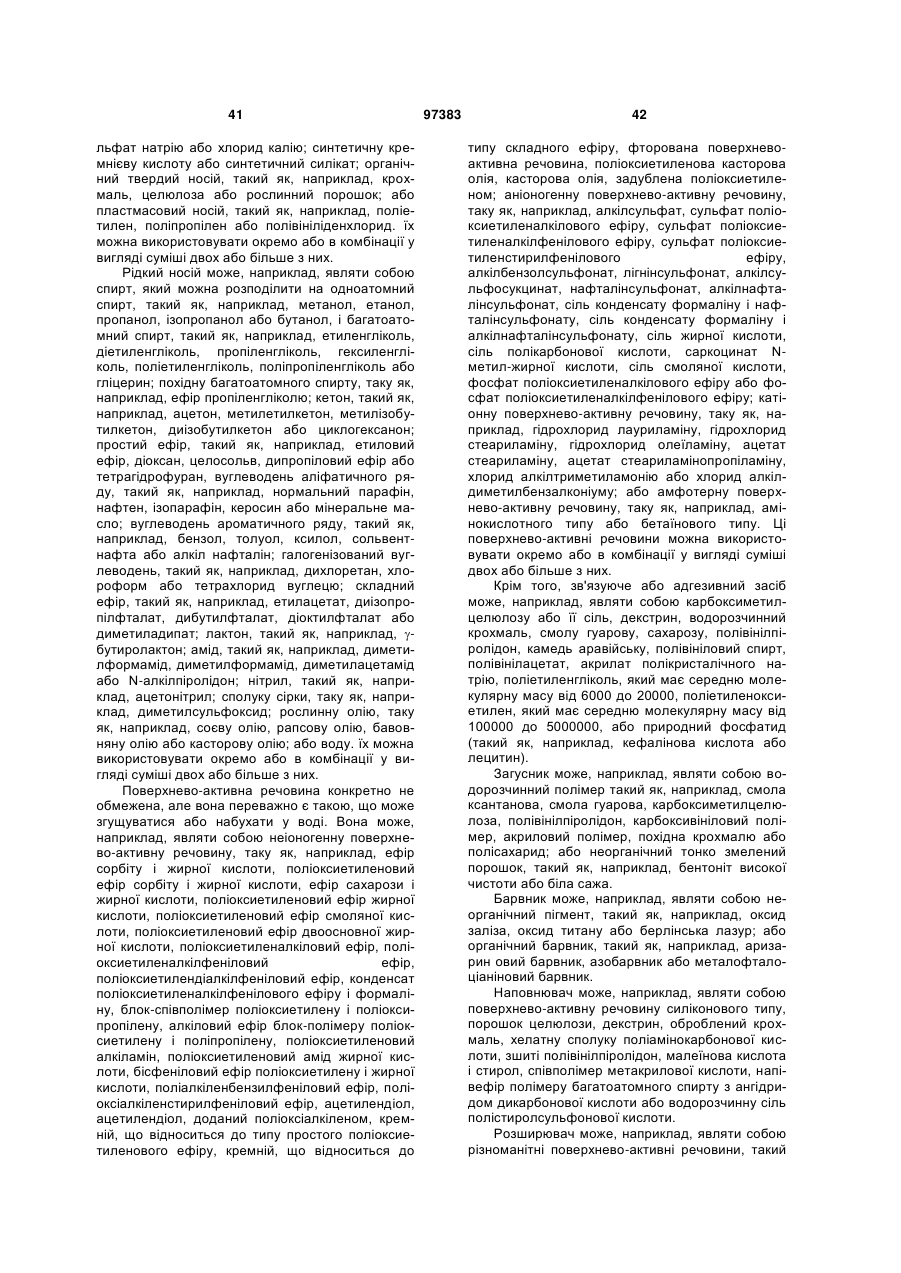 41 97383 42

льфат натрію або хлорид калію; синтетичну кремнієву кислоту або синтетичний силікат; органічний твердий носій, такий як, наприклад, крохмаль, целюлоза або рослинний порошок; або пластмасовий носій, такий як, наприклад, поліетилен, поліпропілен або полівініліденхлорид. Їх можна використовувати окремо або в комбінації у вигляді суміші двох або більше з них.

Рідкий носій може, наприклад, являти собою спирт, який можна розподілити на одноатомний спирт, такий як, наприклад, метанол, етанол, пропанол, ізопропанол або бутанол, і багатоатомний спирт, такий як, наприклад, етиленгліколь, діетиленгліколь, пропіленгліколь, гексиленгліколь, поліетиленгліколь, поліпропіленгліколь або гліцерин; похідну багатоатомного спирту, таку як, наприклад, ефір пропіленгліколю; кетон, такий як, наприклад, ацетон, метилетилкетон, метилізобутилкетон, диізобутилкетон або циклогексанон; простий ефір, такий як, наприклад, етиловий ефір, діоксан, целосольв, дипропіловий ефір або тетрагідрофуран, вуглеводень аліфатичного ряду, такий як, наприклад, нормальний парафін, нафтен, ізопарафін, керосин або мінеральне масло; вуглеводень ароматичного ряду, такий як, наприклад, бензол, толуол, ксилол, сольвент-нафта або алкіл нафталін; галогенізований вуглеводень, такий як, наприклад, дихлоретан, хлороформ або тетрахлорид вуглецю; складний ефір, такий як, наприклад, етилацетат, диізопропілфталат, дибутилфталат, діоктилфталат або диметиладипат; лактон, такий як, наприклад, $\gamma$-бутиролактон; амід, такий як, наприклад, диметилформамід, диметилформамід, диметилацетамід або N-алкілпіролідон; нітрил, такий як, наприклад, ацетонітрил; сполуку сірки, таку як, наприклад, диметилсульфоксид; рослинну олію, таку як, наприклад, соєву олію, рапсову олію, бавовняну олію або касторову олію; або воду. Їх можна використовувати окремо або в комбінації у вигляді суміші двох або більше з них.

Поверхнево-активна речовина конкретно не обмежена, але вона переважно є такою, що може згущуватися або набухати у воді. Вона може, наприклад, являти собою неіоногенну поверхнево-активну речовину, таку як, наприклад, ефір сорбіту і жирної кислоти, поліоксиетиленовий ефір сорбіту і жирної кислоти, ефір сахарози і жирної кислоти, поліоксиетиленовий ефір жирної кислоти, поліоксиетиленовий ефір смоляної кислоти, поліоксиетиленовий ефір двоосновної жирної кислоти, поліоксиетиленалкіловий ефір, поліоксиетиленалкілфеніловий ефір, поліоксиетилендіалкілфеніловий ефір, конденсат поліоксиетиленалкілфенілового ефіру і формаліну, блок-співполімер поліоксиетилену і поліоксипропілену, алкіловий ефір блок-полімеру поліоксиетилену і поліпропілену, поліоксиетиленовий алкіламін, поліоксиетиленовий амід жирної кислоти, бісфеніловий ефір поліоксиетилену і жирної кислоти, поліалкіленбензилфеніловий ефір, поліоксіалкіленстирилфеніловий ефір, ацетилендіол, ацетилендіол, доданий поліоксіалкіленом, кремній, що відноситься до типу простого поліоксиетиленового ефіру, кремній, що відноситься до типу складного ефіру, фторована поверхнево-активна речовина, поліоксиетиленова касторова олія, касторова олія, задублена поліоксиетиленом; аніоногенну поверхнево-активну речовину, таку як, наприклад, алкілсульфат, сульфат поліоксиетиленалкілового ефіру, сульфат поліоксиетиленалкілфенілового ефіру, сульфат поліоксиетиленстирилфенілового ефіру, алкілбензолсульфонат, лігнінсульфонат, алкілсульфосукцинат, нафталінсульфонат, алкілнафталінсульфонат, сіль конденсату формаліну і нафталінсульфонату, сіль конденсату формаліну і алкілнафталінсульфонату, сіль жирної кислоти, сіль полікарбонової кислоти, саркоцинат N-метил-жирної кислоти, сіль смоляної кислоти, фосфат поліоксиетиленалкілового ефіру або фосфат поліоксиетиленалкілфенілового ефіру; катіонну поверхнево-активну речовину, таку як, наприклад, гідрохлорид лауриламіну, гідрохлорид стеариламіну, гідрохлорид олеїламіну, ацетат стеариламіну, ацетат стеариламінопропіламіну, хлорид алкілтриметиламонію або хлорид алкілдиметилбензалконіуму; або амфотерну поверхнево-активну речовину, таку як, наприклад, амінокислотного типу або бетаїнового типу. Ці поверхнево-активні речовини можна використовувати окремо або в комбінації у вигляді суміші двох або більше з них.

Крім того, зв'язуюче або адгезивний засіб може, наприклад, являти собою карбоксиметилцелюлозу або її сіль, декстрин, водорозчинний крохмаль, смолу гуарову, сахарозу, полівінілпіролідон, камедь аравійську, полівініловий спирт, полівінілацетат, акрилат полікристалічного натрію, поліетиленгліколь, який має середню молекулярну масу від 6000 до 20000, поліетиленоксиетилен, який має середню молекулярну масу від 100000 до 5000000, або природний фосфатид (такий як, наприклад, кефалінова кислота або лецитин).

Загусник може, наприклад, являти собою водорозчинний полімер такий як, наприклад, смола ксантанова, смола гуарова, карбоксиметилцелюлоза, полівінілпіролідон, карбоксивініловий полімер, акриловий полімер, похідна крохмалю або полісахарид; або неорганічний тонко змелений порошок, такий як, наприклад, бентоніт високої чистоти або біла сажа.

Барвник може, наприклад, являти собою неорганічний пігмент, такий як, наприклад, оксид заліза, оксид титану або берлінська лазур; або органічний барвник, такий як, наприклад, аризарин овий барвник, азобарвник або металофталоціаніновий барвник.

Наповнювач може, наприклад, являти собою поверхнево-активну речовину силіконового типу, порошок целюлози, декстрин, оброблений крохмаль, хелатну сполуку поліамінокарбонової кислоти, зшиті полівінілпіролідон, малеїнова кислота і стирол, співполімер метакрилової кислоти, напівефір полімеру багатоатомного спирту з ангідридом дикарбонової кислоти або водорозчинну сіль полістиролсульфонової кислоти.

Розширювач може, наприклад, являти собою різноманітні поверхнево-активні речовини, такий